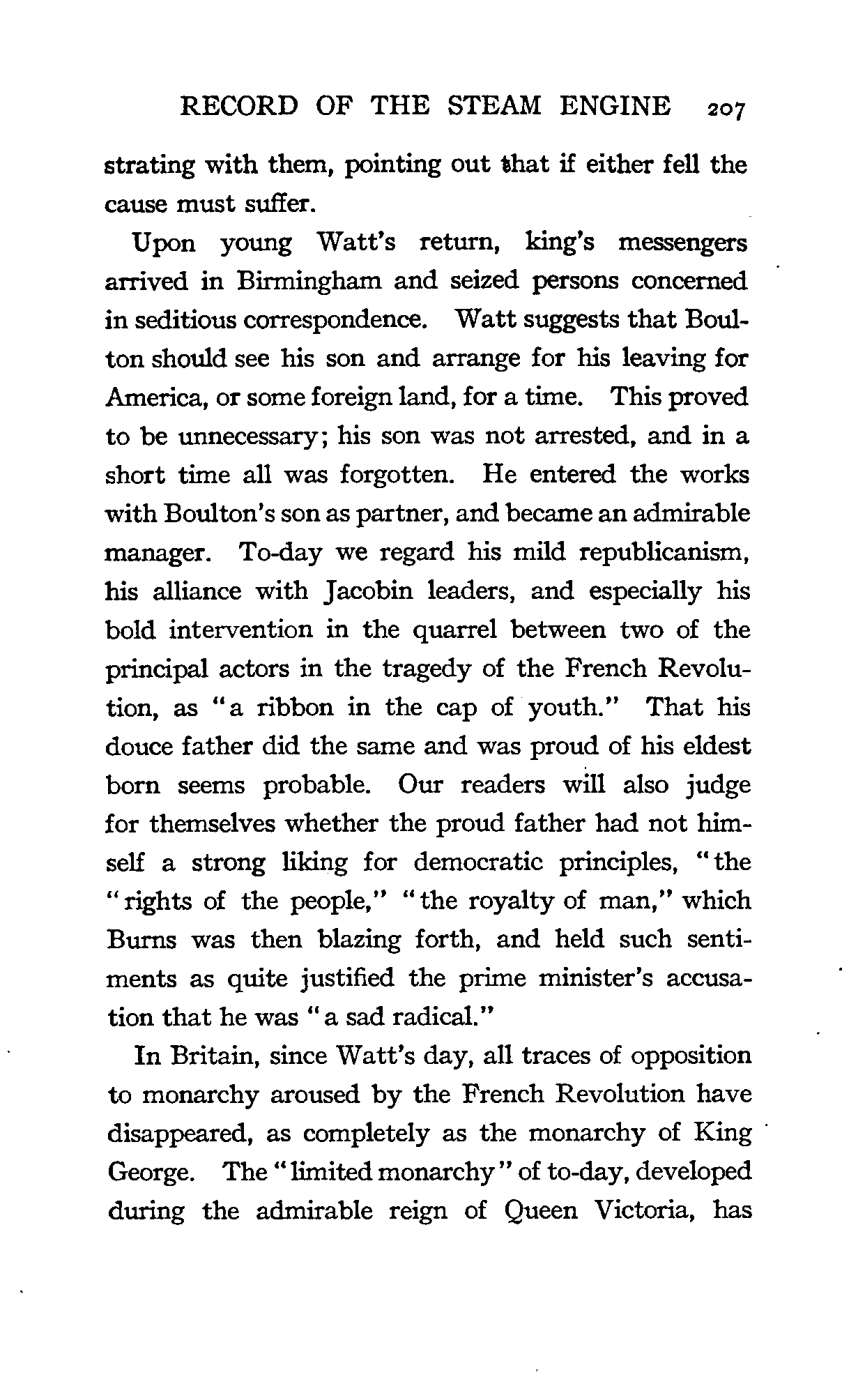 RECORD OF THE STEAM ENGINE 207

strating with them, pointing out that if either fell the cause must suffer.

Upon young Watt's return, king's messengers arrived in Birmingham and seized persons concerned in seditious correspondence. Watt suggests that Boulton should see his son and arrange for his leaving for America, or some foreign land, for a time. This proved to be unnecessary; his son was not arrested, and in a short time all was forgotten. He entered the works with Boulton's son as partner, and became an admirable manager. To-day we regard his mild republicanism, his alliance with Jacobin leaders, and especially his bold intervention in the quarrel between two of the principal actors in the tragedy of the French Revolution, as "a ribbon in the cap of youth." That his douce father did the same and was proud of his eldest born seems probable. Our readers will also judge for themselves whether the proud father had not himself a strong liking for democratic principles, "the "rights of the people," "the royalty of man," which Burns was then blazing forth, and held such sentiments as quite justified the prime minister's accusation that he was "a sad radical."

In Britain, since Watt's day, all traces of opposition to monarchy aroused by the French Revolution have disappeared, as completely as the monarchy of King George. The "limited monarchy" of to-day, developed during the admirable reign of Queen Victoria, has